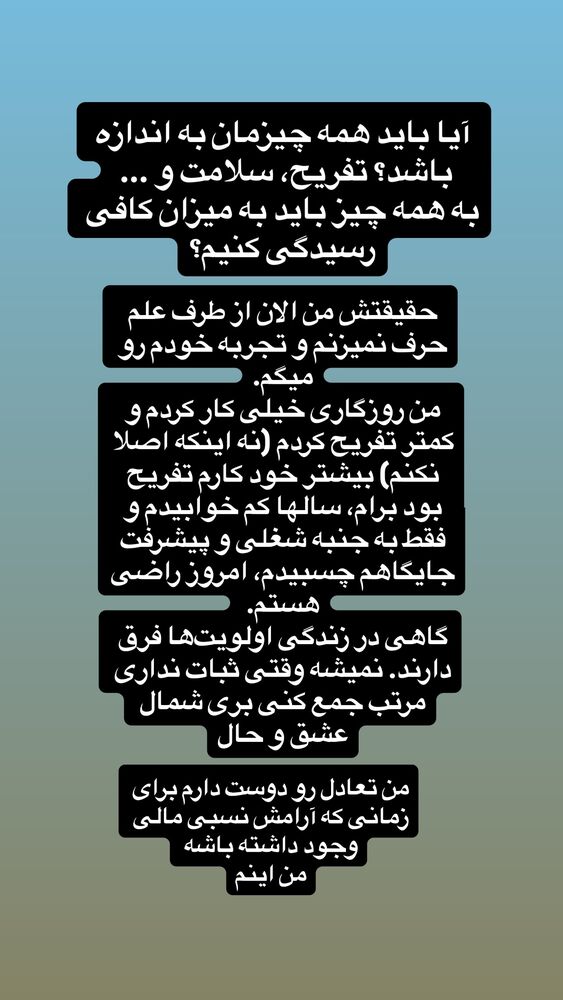 آیا باید همه چیزمان به اندازه باشد؟ تفریح، سلامت و ... به همه چیز باید به میزان کافی رسیدگی کنیم؟

حقیقتش من الان از طرف علم حرف نمیزنم و تجربه خودم رو میگم.
من روزگاری خیلی کار کردم و کمتر تفریح کردم (نه اینکه اصلا نکنم) بیشتر خود کارم تفریح بود برام، سالها کم خوابیدم و فقط به جنبه شغلی و پیشرفت جایگاهم چسبیدم، امروز راضی هستم.
گاهی در زندگی اولویت‌ها فرق دارند. نمیشه وقتی ثبات نداری مرتب جمع کنی بری شمال عشق و حال

من تعادل رو دوست دارم برای زمانی که آرامش نسبی مالی وجود داشته باشه
من اینم